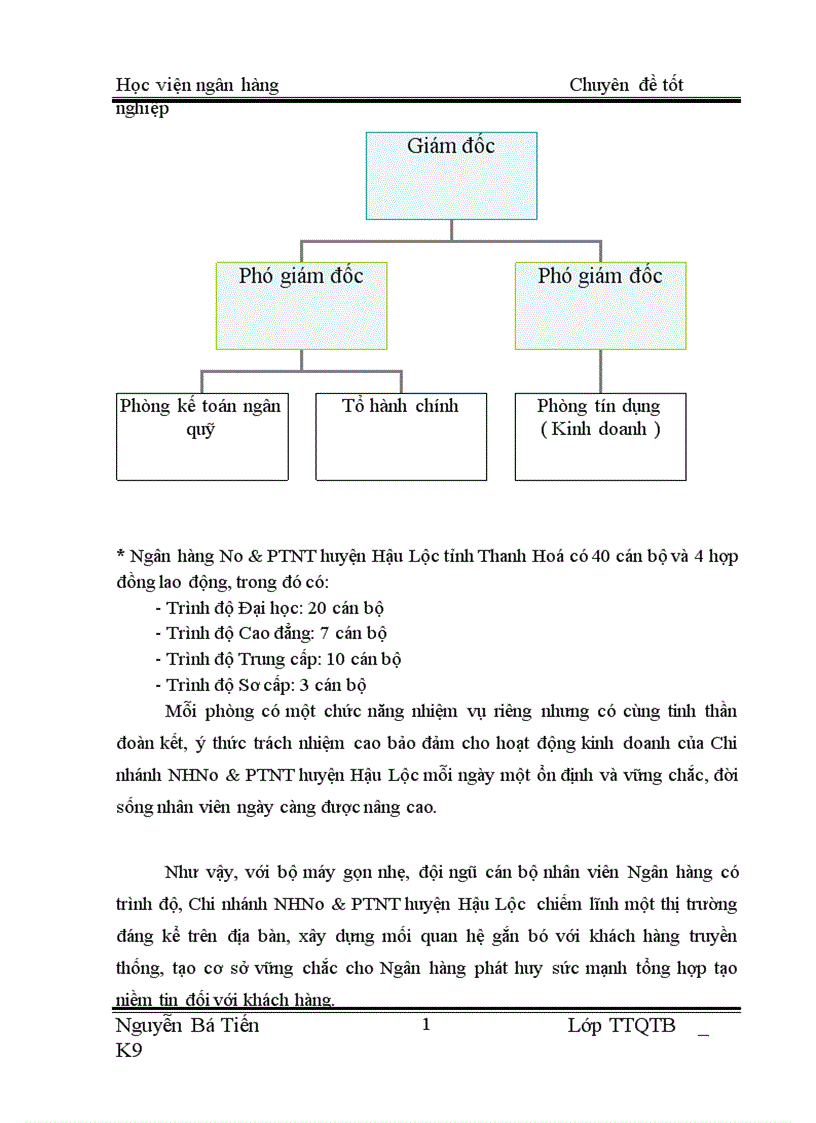 Học viện ngân hàng Chuyên đề tốt nghiệp

Giám đốc

Phó giám đốc

Phó giám đốc

Phòng kế toán ngân quỹ

Tổ hành chính

Phòng tín dụng ( Kinh doanh )

* Ngân hàng No & PTNT huyện Hậu Lộc tỉnh Thanh Hoá có 40 cán bộ và 4 hợp đồng lao động, trong đó có:

- Trình độ Đại học: 20 cán bộ
- Trình độ Cao đẳng: 7 cán bộ
- Trình độ Trung cấp: 10 cán bộ
- Trình độ Sơ cấp: 3 cán bộ

Mỗi phòng có một chức năng nhiệm vụ riêng nhưng có cùng tinh thần đoàn kết, ý thức trách nhiệm cao bảo đảm cho hoạt động kinh doanh của Chi nhánh NHNo & PTNT huyện Hậu Lộc mỗi ngày một ổn định và vững chắc, đời sống nhân viên ngày càng được nâng cao.

Như vậy, với bộ máy gọn nhẹ, đội ngũ cán bộ nhân viên Ngân hàng có trình độ, Chi nhánh NHNo & PTNT huyện Hậu Lộc chiếm lĩnh một thị trường đáng kể trên địa bàn, xây dựng mối quan hệ gắn bó với khách hàng truyền thống, tạo cơ sở vững chắc cho Ngân hàng phát huy sức mạnh tổng hợp tạo niềm tin đối với khách hàng.

Nguyễn Bá Tiến 1 Lớp TTQTB _ K9